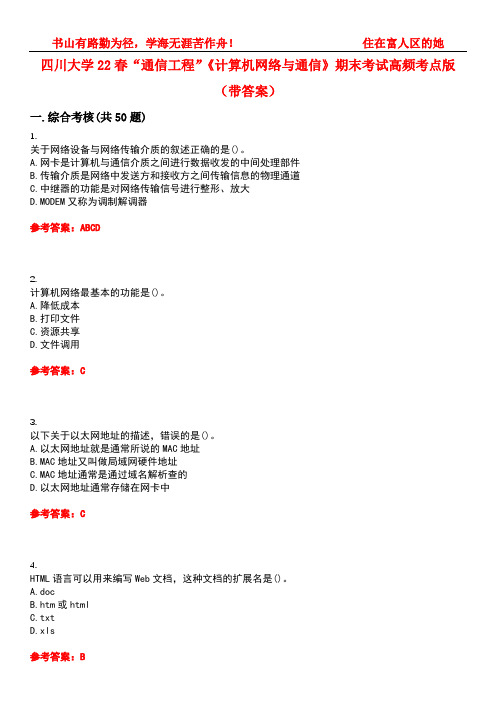 书山有路勤为径，学海无涯苦作舟！ 住在富人区的她

四川大学22春“通信工程”《计算机网络与通信》期末考试高频考点版（带答案）

一.综合考核(共50题)

1.
关于网络设备与网络传输介质的叙述正确的是()。
A.网卡是计算机与通信介质之间进行数据收发的中间处理部件
B.传输介质是网络中发送方和接收方之间传输信息的物理通道
C.中继器的功能是对网络传输信号进行整形、放大
D.MODEM又称为调制解调器

参考答案：ABCD

2.
计算机网络最基本的功能是()。
A.降低成本
B.打印文件
C.资源共享
D.文件调用

参考答案：C

3.
以下关于以太网地址的描述，错误的是()。
A.以太网地址就是通常所说的MAC地址
B.MAC地址又叫做局域网硬件地址
C.MAC地址通常是通过域名解析查的
D.以太网地址通常存储在网卡中

参考答案：C

4.
HTML语言可以用来编写Web文档，这种文档的扩展名是()。
A.doc
B.htm或html
C.txt
D.xls

参考答案：B